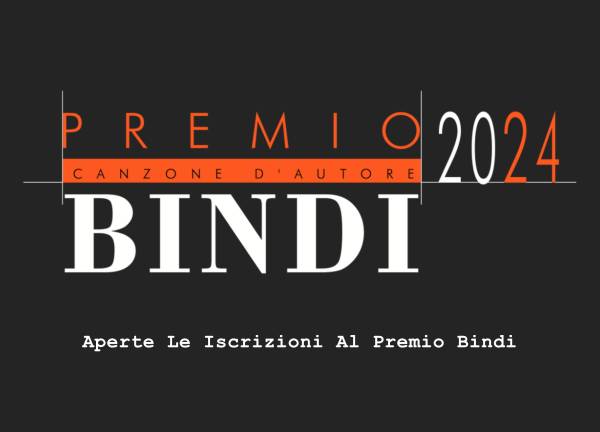 PREMIO 2024
CANZONE D'AUTORE
BINDI

Aperte Le Iscrizioni Al Premio Bindi